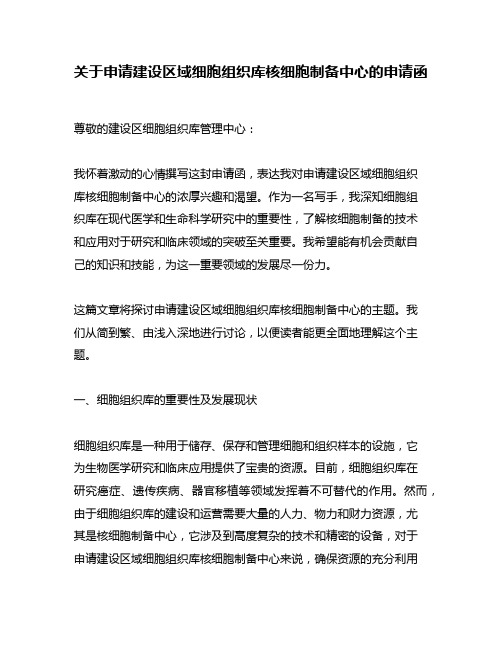 关于申请建设区域细胞组织库核细胞制备中心的申请函

尊敬的建设区细胞组织库管理中心：

我怀着激动的心情撰写这封申请函，表达我对申请建设区域细胞组织库核细胞制备中心的浓厚兴趣和渴望。作为一名写手，我深知细胞组织库在现代医学和生命科学研究中的重要性，了解核细胞制备的技术和应用对于研究和临床领域的突破至关重要。我希望能有机会贡献自己的知识和技能，为这一重要领域的发展尽一份力。

这篇文章将探讨申请建设区域细胞组织库核细胞制备中心的主题。我们从简到繁、由浅入深地进行讨论，以便读者能更全面地理解这个主题。

一、细胞组织库的重要性及发展现状

细胞组织库是一种用于储存、保存和管理细胞和组织样本的设施，它为生物医学研究和临床应用提供了宝贵的资源。目前，细胞组织库在研究癌症、遗传疾病、器官移植等领域发挥着不可替代的作用。然而，由于细胞组织库的建设和运营需要大量的人力、物力和财力资源，尤其是核细胞制备中心，它涉及到高度复杂的技术和精密的设备，对于申请建设区域细胞组织库核细胞制备中心来说，确保资源的充分利用